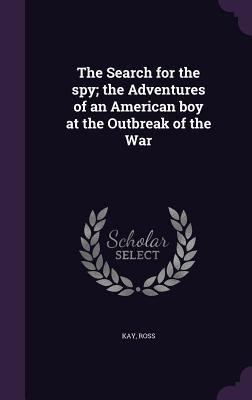 The Search for the spy; the Adventures of an American boy at the Outbreak of the War

Scholar SELECT

KAY, ROSS